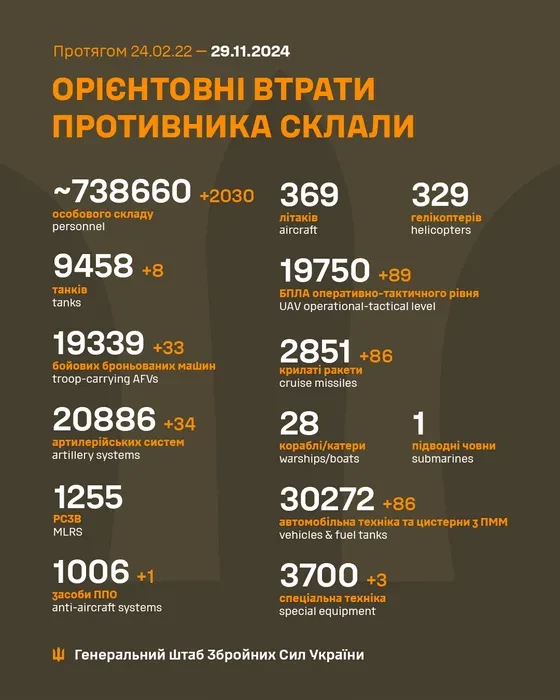 Протягом 24.02.22 — 29.11.2024

ОРІЄНТОВНІ ВТРАТИ ПРОТИВНИКА СКЛАЛИ

~738660 +2030
особового складу
personnel

9458 +8
танків
tanks

19339 +33
бойових броньованих машин
troop-carrying AFVs

20886 +34
артилерійських систем
artillery systems

1255
РСЗВ
MLRS

1006 +1
засоби ППО
anti-aircraft systems

369
літаків
aircraft

329
гелікоптерів
helicopters

19750 +89
БПЛА оперативно-тактичного рівня
UAV operational-tactical level

2851 +86
крилаті ракети
cruise missiles

28
кораблі/катери
warships/boats

1
підводні човни
submarines

30272 +86
автомобільна техніка та цистерни з ПММ
vehicles & fuel tanks

3700 +3
спеціальна техніка
special equipment

Генеральний Штаб Збройних Сил України